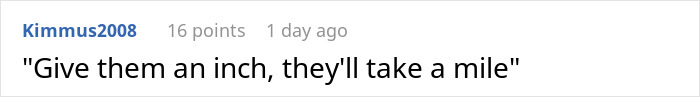 Kimmus2008 16 points 1 day ago

"Give them an inch, they'll take a mile"